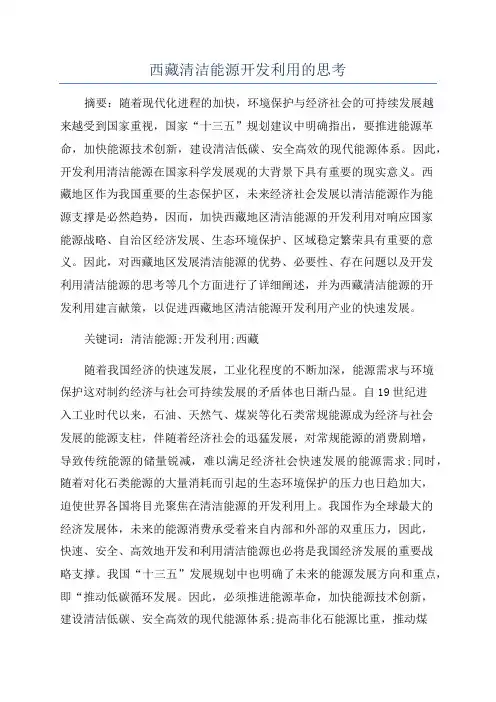 西藏清洁能源开发利用的思考

摘要：随着现代化进程的加快，环境保护与经济社会的可持续发展越来越受到国家重视，国家“十三五”规划建议中明确指出，要推进能源革命，加快能源技术创新，建设清洁低碳、安全高效的现代能源体系。因此，开发利用清洁能源在国家科学发展观的大背景下具有重要的现实意义。西藏地区作为我国重要的生态保护区，未来经济社会发展以清洁能源作为能源支撑是必然趋势，因而，加快西藏地区清洁能源的开发利用对响应国家能源战略、自治区经济发展、生态环境保护、区域稳定繁荣具有重要的意义。因此，对西藏地区发展清洁能源的优势、必要性、存在问题以及开发利用清洁能源的思考等几个方面进行了详细阐述，并为西藏清洁能源的开发利用建言献策，以促进西藏地区清洁能源开发利用产业的快速发展。

关键词：清洁能源;开发利用;西藏

随着我国经济的快速发展，工业化程度的不断加深，能源需求与环境保护这对制约经济与社会可持续发展的矛盾体也日渐凸显。自19世纪进入工业时代以来，石油、天然气、煤炭等化石类常规能源成为经济与社会发展的能源支柱，伴随着经济社会的迅猛发展，对常规能源的消费剧增，导致传统能源的储量锐减，难以满足经济社会快速发展的能源需求;同时，随着对化石类能源的大量消耗而引起的生态环境保护的压力也日趋加大，迫使世界各国将目光聚焦在清洁能源的开发利用上。我国作为全球最大的经济发展体，未来的能源消费承受着来自内部和外部的双重压力，因此，快速、安全、高效地开发和利用清洁能源也必将是我国经济发展的重要战略支撑。我国“十三五”发展规划中也明确了未来的能源发展方向和重点，即“推动低碳循环发展。因此，必须推进能源革命，加快能源技术创新，建设清洁低碳、安全高效的现代能源体系;提高非化石能源比重，推动煤